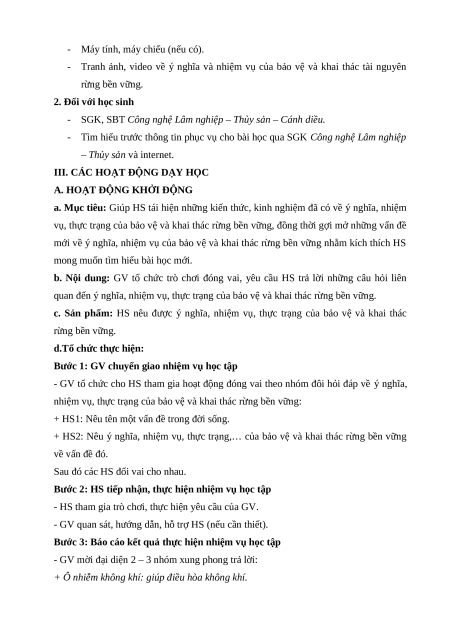 - Máy tính, máy chiếu (nếu có).
- Tranh ảnh, video về ý nghĩa và nhiệm vụ của bảo vệ và khai thác tài nguyên rừng bền vững.

2. Đối với học sinh
- SGK, SBT Công nghệ Lâm nghiệp – Thủy sản – Cánh diều.
- Tìm hiểu trước thông tin phục vụ cho bài học qua SGK Công nghệ Lâm nghiệp – Thủy sản và internet.

III. CÁC HOẠT ĐỘNG DẠY HỌC
A. HOẠT ĐỘNG KHỞI ĐỘNG
a. Mục tiêu: Giúp HS tái hiện những kiến thức, kinh nghiệm đã có về ý nghĩa, nhiệm vụ, thực trạng của bảo vệ và khai thác rừng bền vững, đồng thời gợi mở những vấn đề mới về ý nghĩa, nhiệm vụ của bảo vệ và khai thác rừng bền vững nhằm kích thích HS mong muốn tìm hiểu bài học mới.
b. Nội dung: GV tổ chức trò chơi đóng vai, yêu cầu HS trả lời những câu hỏi liên quan đến ý nghĩa, nhiệm vụ, thực trạng của bảo vệ và khai thác rừng bền vững.
c. Sản phẩm: HS nêu được ý nghĩa, nhiệm vụ, thực trạng của bảo vệ và khai thác rừng bền vững.
d.Tổ chức thực hiện:
Bước 1: GV chuyển giao nhiệm vụ học tập
- GV tổ chức cho HS tham gia hoạt động đóng vai theo nhóm đôi hỏi đáp về ý nghĩa, nhiệm vụ, thực trạng của bảo vệ và khai thác rừng bền vững:
+ HS1: Nêu tên một vấn đề trong đời sống.
+ HS2: Nêu ý nghĩa, nhiệm vụ, thực trạng,… của bảo vệ và khai thác rừng bền vững về vấn đề đó.
Sau đó các HS đổi vai cho nhau.
Bước 2: HS tiếp nhận, thực hiện nhiệm vụ học tập
- HS tham gia trò chơi, thực hiện yêu cầu của GV.
- GV quan sát, hướng dẫn, hỗ trợ HS (nếu cần thiết).
Bước 3: Báo cáo kết quả thực hiện nhiệm vụ học tập
- GV mời đại diện 2 – 3 nhóm xung phong trả lời:
+ Ô nhiễm không khí: giúp điều hòa không khí.